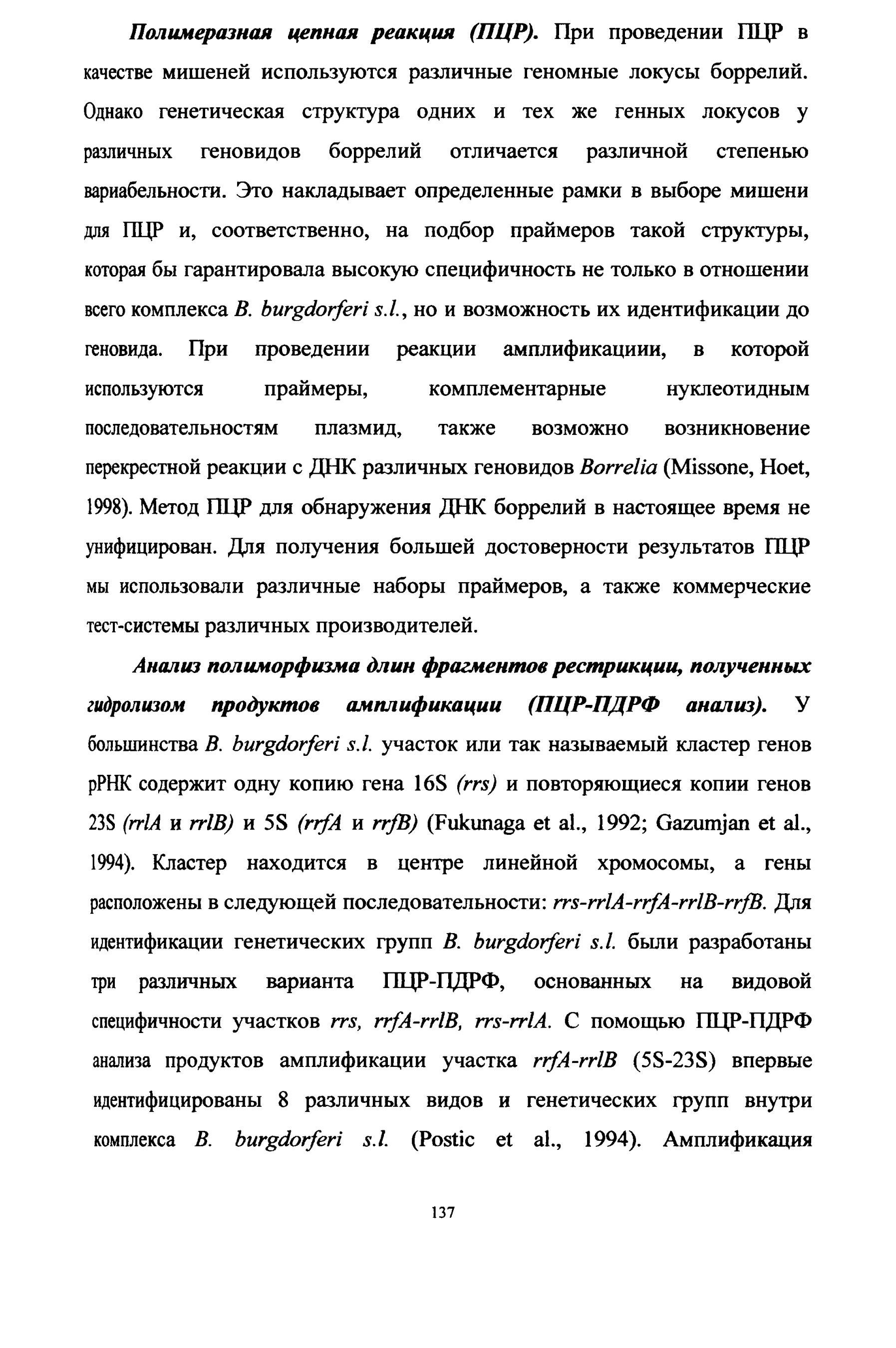 Полимеразная цепная реакция (ПЦР). При проведении ПЦР в качестве мишеней используются различные геномные локусы боррелий. Однако генетическая структура одних и тех же генных локусов у различных геновидов боррелий отличается различной степенью вариабельности. Это накладывает определенные рамки в выборе мишени для ПЦР и, соответственно, на подбор праймеров такой структуры, которая бы гарантировала высокую специфичность не только в отношении всего комплекса B. burgdorferi s.l., но и возможность их идентификации до геновида. При проведении реакции амплификациии, в которой используются праймеры, комплементарные нуклеотидным последовательностям плазмид, также возможно возникновение перекрестной реакции с ДНК различных геновидов Borrelia (Missone, Hoet, 1998). Метод ПЦР для обнаружения ДНК боррелий в настоящее время не унифицирован. Для получения большей достоверности результатов ПЦР мы использовали различные наборы праймеров, а также коммерческие тест-системы различных производителей.

Анализ полиморфизма длин фрагментов рестрикции, полученных гидролизом продуктов амплификации (ПЦР-ПДРФ анализ). У большинства B. burgdorferi s.l. участок или так называемый кластер генов рРНК содержит одну копию гена 16S (rrs) и повторяющиеся копии генов 23S (rrlA и rrlB) и 5S (rrfA и rrfB) (Fukunaga et al., 1992; Gazumjan et al., 1994). Кластер находится в центре линейной хромосомы, а гены расположены в следующей последовательности: rrs-rrlA-rrfA-rrlB-rrfB. Для идентификации генетических групп B. burgdorferi s.l. были разработаны три различных варианта ПЦР-ПДРФ, основанных на видовой специфичности участков rrs, rrfA-rrlB, rrs-rrlA. С помощью ПЦР-ПДРФ анализа продуктов амплификации участка rrfA-rrlB (5S-23S) впервые идентифицированы 8 различных видов и генетических групп внутри комплекса B. burgdorferi s.l. (Postic et al., 1994). Амплификация

137